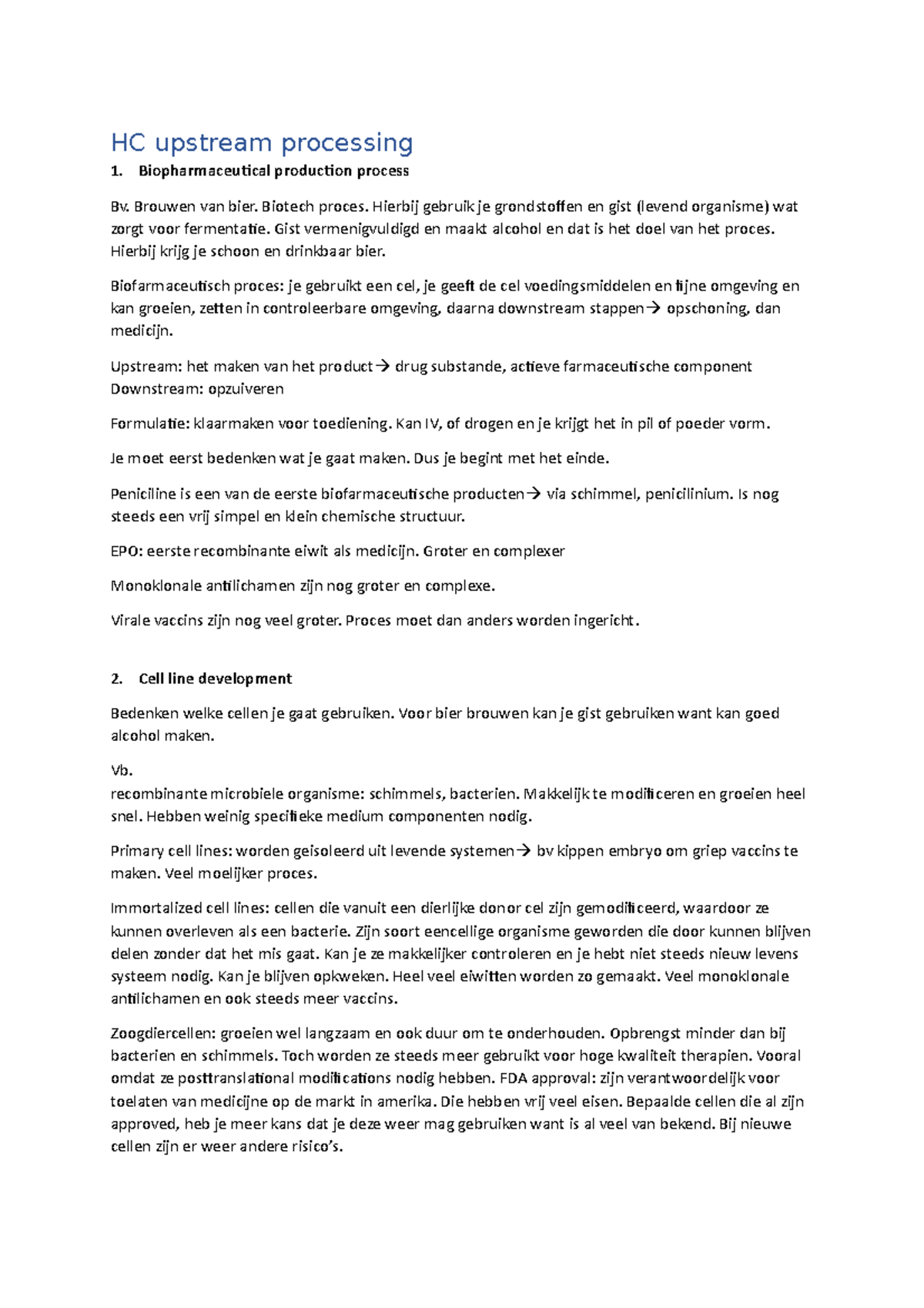 HC upstream processing

1. Biopharmaceutical production process

Bv. Brouwen van bier. Biotech proces. Hierbij gebruik je grondstoffen en gist (levend organisme) wat zorgt voor fermentatie. Gist vermenigvuldigd en maakt alcohol en dat is het doel van het proces. Hierbij krijg je schoon en drinkbaar bier.

Biofarmaceutisch proces: je gebruikt een cel, je geeft de cel voedingsmiddelen en fijne omgeving en kan groeien, zetten in controleerbare omgeving, daarna downstream stappen→ opschoning, dan medicijn.

Upstream: het maken van het product→ drug substande, actieve farmaceutische component
Downstream: opzuiveren

Formulatie: klaarmaken voor toediening. Kan IV, of drogen en je krijgt het in pil of poeder vorm.

Je moet eerst bedenken wat je gaat maken. Dus je begint met het einde.

Peniciline is een van de eerste biofarmaceutische producten→ via schimmel, penicilinium. Is nog steeds een vrij simpel en klein chemische structuur.

EPO: eerste recombinante eiwit als medicijn. Groter en complexer

Monoklonale antilichamen zijn nog groter en complexe.

Virale vaccins zijn nog veel groter. Proces moet dan anders worden ingericht.

2. Cell line development

Bedenken welke cellen je gaat gebruiken. Voor bier brouwen kan je gist gebruiken want kan goed alcohol maken.

Vb.
recombinante microbiele organisme: schimmels, bacterien. Makkelijk te modificeren en groeien heel snel. Hebben weinig specifieke medium componenten nodig.

Primary cell lines: worden geisoleerd uit levende systemen→ bv kippen embryo om griep vaccins te maken. Veel moelijker proces.

Immortalized cell lines: cellen die vanuit een dierlijke donor cel zijn gemodificeerd, waardoor ze kunnen overleven als een bacterie. Zijn soort eencellige organisme geworden die door kunnen blijven delen zonder dat het mis gaat. Kan je ze makkelijker controleren en je hebt niet steeds nieuw levens systeem nodig. Kan je blijven opkweken. Heel veel eiwitten worden zo gemaakt. Veel monoklonale antilichamen en ook steeds meer vaccins.

Zoogdiercellen: groeien wel langzaam en ook duur om te onderhouden. Opbrengst minder dan bij bacterien en schimmels. Toch worden ze steeds meer gebruikt voor hoge kwaliteit therapien. Vooral omdat ze posttranslational modifications nodig hebben. FDA approval: zijn verantwoordelijk voor toelaten van medicijne op de markt in amerika. Die hebben vrij veel eisen. Bepaalde cellen die al zijn approved, heb je meer kans dat je deze weer mag gebruiken want is al veel van bekend. Bij nieuwe cellen zijn er weer andere risico's.